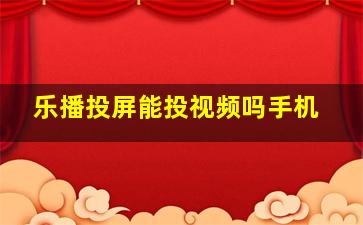 乐播投屏能投视频吗手机